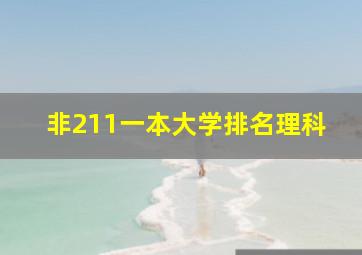 非211一本大学排名理科